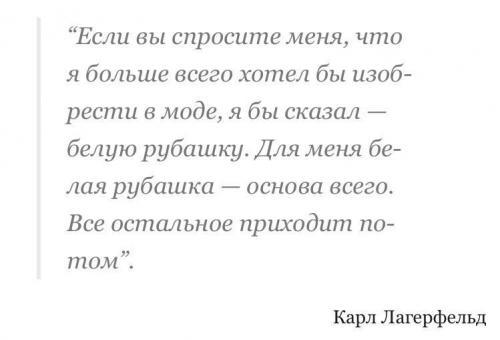 “Если вы спросите меня, что я больше всего хотел бы изобрести в моде, я бы сказал — белую рубашку. Для меня белая рубашка — основа всего. Все остальное приходит потом”.

Карл Лагерфельд